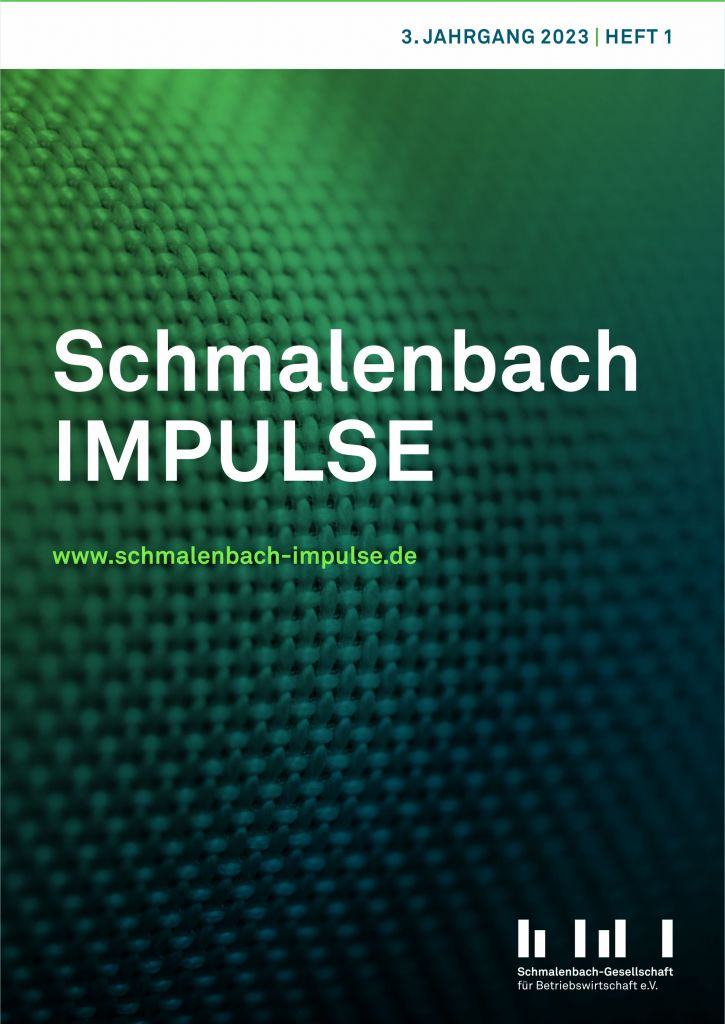 3. JAHRGANG 2023 | HEFT 1

Schmalenbach IMPULSE

www.schmalenbach-impulse.de

Schmalenbach-Gesellschaft für Betriebswirtschaft e.V.